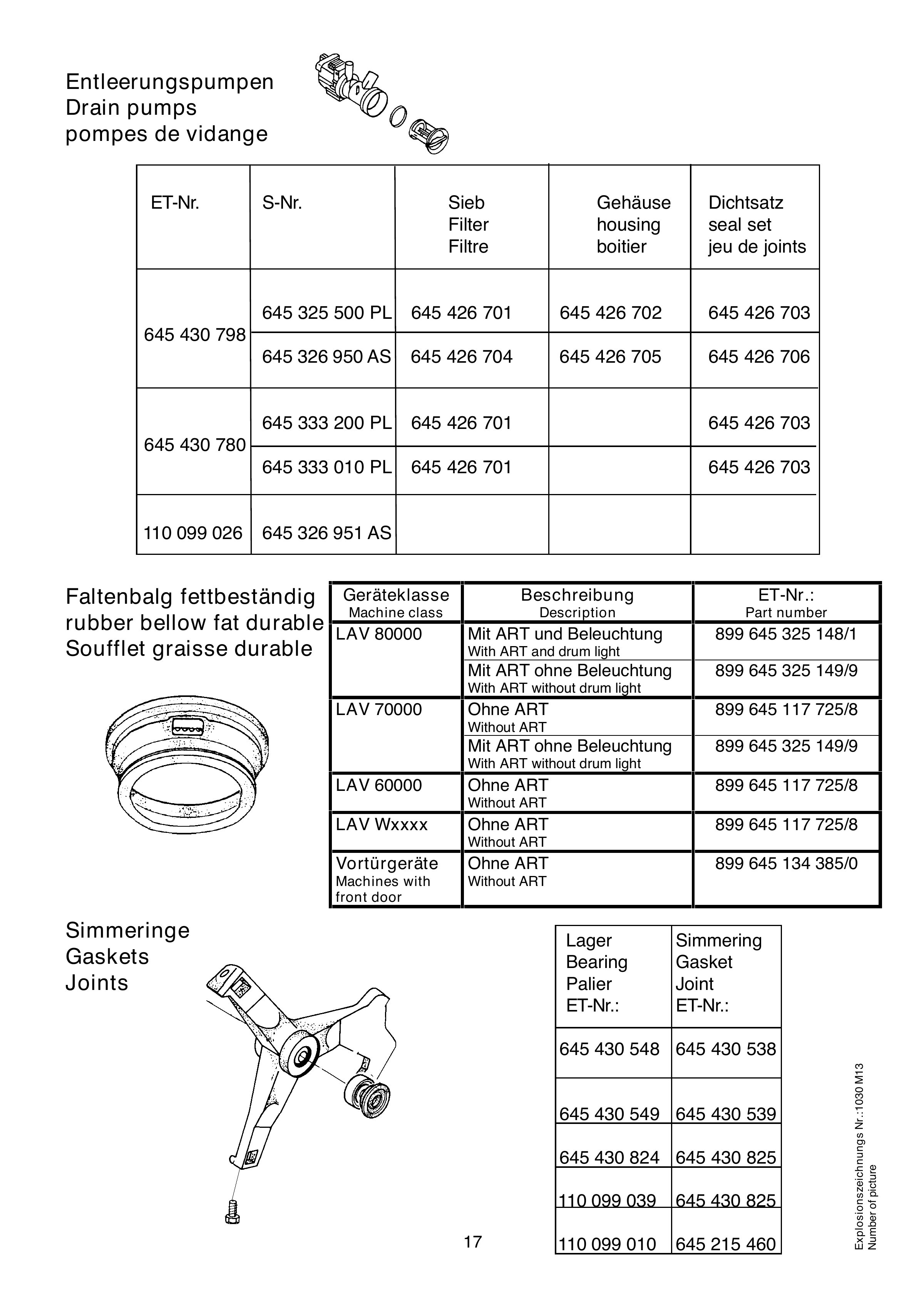 Entleerungspumpen
Drain pumps
pompes de vidange

| ET-Nr. | S-Nr. | Sieb Filter Filtre | Gehäuse housing boitier | Dichtsatz seal set jeu de joints |
|---|---|---|---|---|
| 645 430 798 | 645 325 500 PL | 645 426 701 | 645 426 702 | 645 426 703 |
| | 645 326 950 AS | 645 426 704 | 645 426 705 | 645 426 706 |
| 645 430 780 | 645 333 200 PL | 645 426 701 | | 645 426 703 |
| | 645 333 010 PL | 645 426 701 | | 645 426 703 |
| 110 099 026 | 645 326 951 AS | | | |

Faltenbalg fettbeständig
rubber bellow fat durable
Soufflet graisse durable

| Geräteklasse Machine class | Beschreibung Description | ET-Nr.: Part number |
|---|---|---|
| LAV 80000 | Mit ART und Beleuchtung With ART and drum light | 899 645 325 148/1 |
| | Mit ART ohne Beleuchtung With ART without drum light | 899 645 325 149/9 |
| LAV 70000 | Ohne ART Without ART | 899 645 117 725/8 |
| | Mit ART ohne Beleuchtung With ART without drum light | 899 645 325 149/9 |
| LAV 60000 | Ohne ART Without ART | 899 645 117 725/8 |
| LAV Wxxxx | Ohne ART Without ART | 899 645 117 725/8 |
| Vortürgeräte Machines with front door | Ohne ART Without ART | 899 645 134 385/0 |

Simmeringe
Gaskets
Joints

| Lager Bearing Palier ET-Nr.: | Simmering Gasket Joint ET-Nr.: |
|---|---|
| 645 430 548 | 645 430 538 |
| 645 430 549 | 645 430 539 |
| 645 430 824 | 645 430 825 |
| 110 099 039 | 645 430 825 |
| 110 099 010 | 645 215 460 |

17

Explosionszeichnungs Nr.:1030 M13
Number of picture